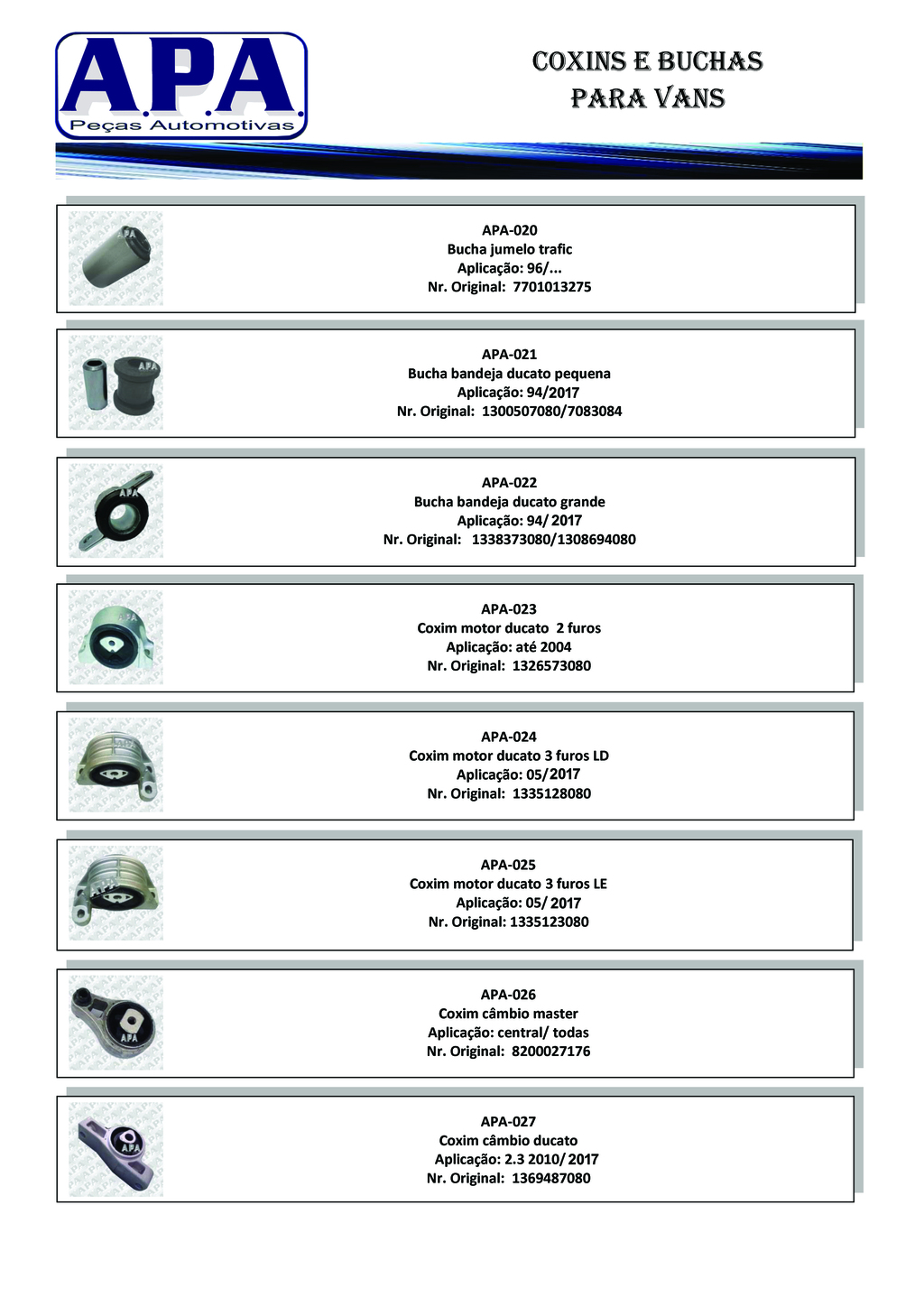 A.P.A.
Peças Automotivas

COXINS E BUCHAS
PARA VANS

APA-020
Bucha jumelo trafic
Aplicação: 96/...
Nr. Original: 7701013275

APA-021
Bucha bandeja ducato pequena
Aplicação: 94/2017
Nr. Original: 1300507080/7083084

APA-022
Bucha bandeja ducato grande
Aplicação: 94/ 2017
Nr. Original: 1338373080/1308694080

APA-023
Coxim motor ducato 2 furos
Aplicação: até 2004
Nr. Original: 1326573080

APA-024
Coxim motor ducato 3 furos LD
Aplicação: 05/2017
Nr. Original: 1335128080

APA-025
Coxim motor ducato 3 furos LE
Aplicação: 05/ 2017
Nr. Original: 1335123080

APA-026
Coxim câmbio master
Aplicação: central/ todas
Nr. Original: 8200027176

APA-027
Coxim câmbio ducato
Aplicação: 2.3 2010/ 2017
Nr. Original: 1369487080